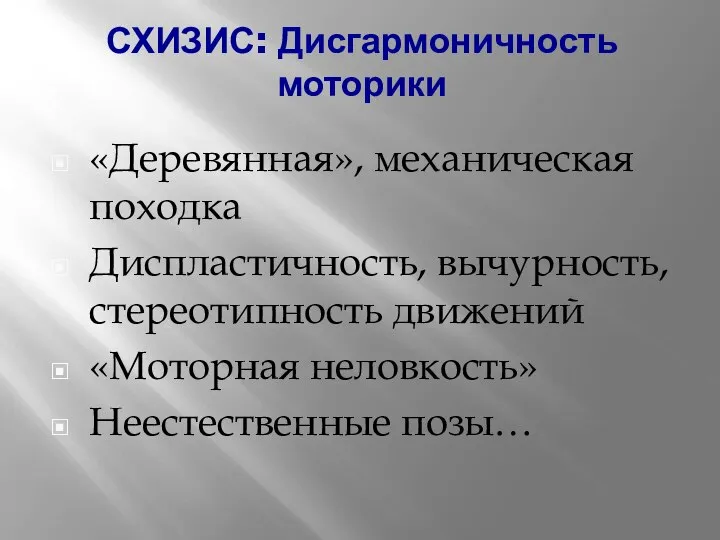 СХИЗИС: Дисгармоничность моторики

«Деревянная», механическая походка

Диспластичность, вычурность, стереотипность движений

«Моторная неловкость»

Неестественные позы…